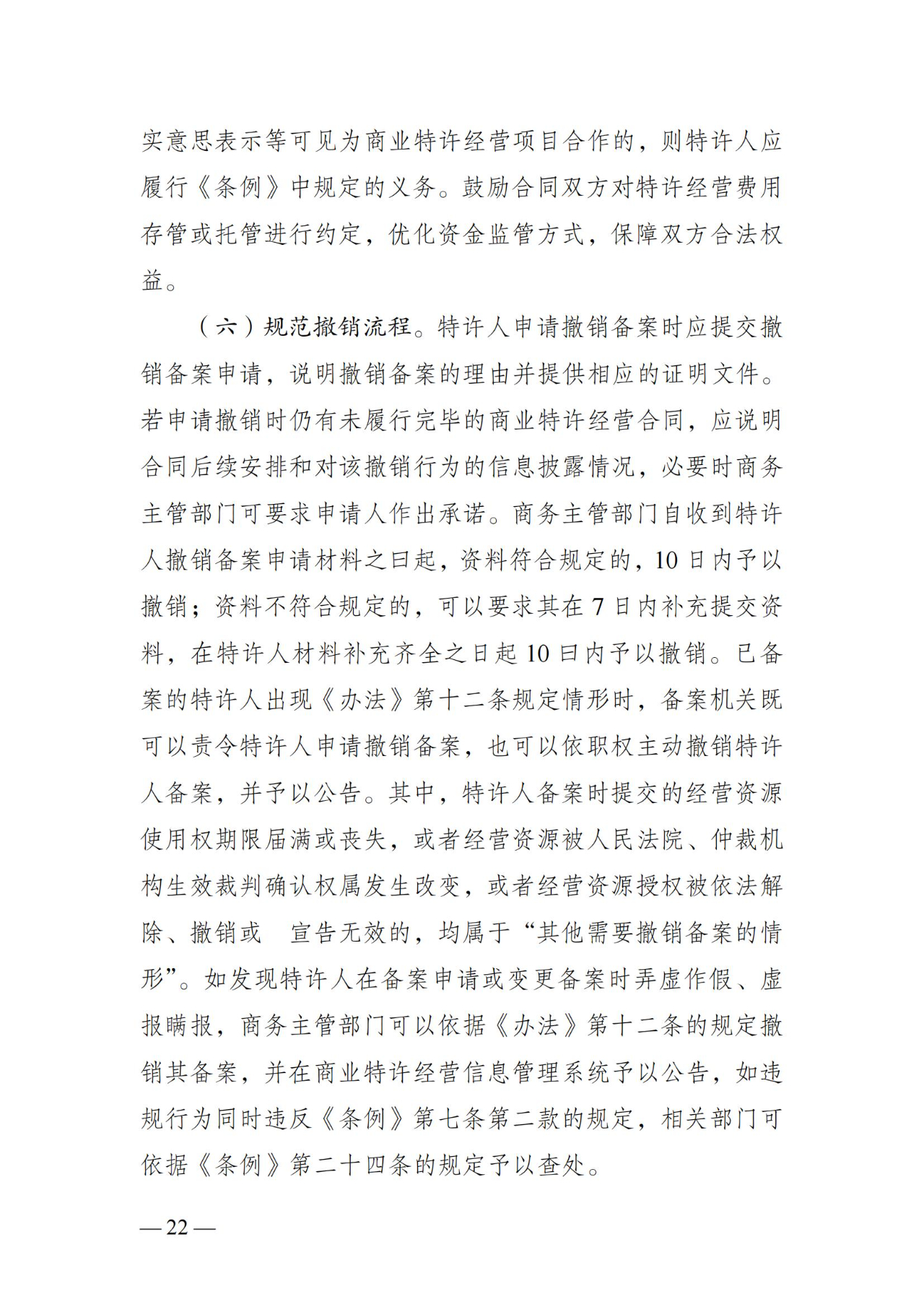 实意思表示等可见为商业特许经营项目合作的，则特许人应履行《条例》中规定的义务。鼓励合同双方对特许经营费用存管或托管进行约定，优化资金监管方式，保障双方合法权益。

（六）规范撤销流程。特许人申请撤销备案时应提交撤销备案申请，说明撤销备案的理由并提供相应的证明文件。若申请撤销时仍有未履行完毕的商业特许经营合同，应说明合同后续安排和对该撤销行为的信息披露情况，必要时商务主管部门可要求申请人作出承诺。商务主管部门自收到特许人撤销备案申请材料之日起，资料符合规定的，10 日内予以撤销；资料不符合规定的，可以要求其在 7 日内补充提交资料，在特许人材料补充齐全之日起 10 日内予以撤销。已备案的特许人出现《办法》第十二条规定情形时，备案机关既可以责令特许人申请撤销备案，也可以依职权主动撤销特许人备案，并予以公告。其中，特许人备案时提交的经营资源使用权期限届满或丧失，或者经营资源被人民法院、仲裁机构生效裁判确认权属发生改变，或者经营资源授权被依法解除、撤销或 宣告无效的，均属于“其他需要撤销备案的情形”。如发现特许人在备案申请或变更备案时弄虚作假、虚报瞒报，商务主管部门可以依据《办法》第十二条的规定撤销其备案，并在商业特许经营信息管理系统予以公告，如违规行为同时违反《条例》第七条第二款的规定，相关部门可依据《条例》第二十四条的规定予以查处。

— 22 —